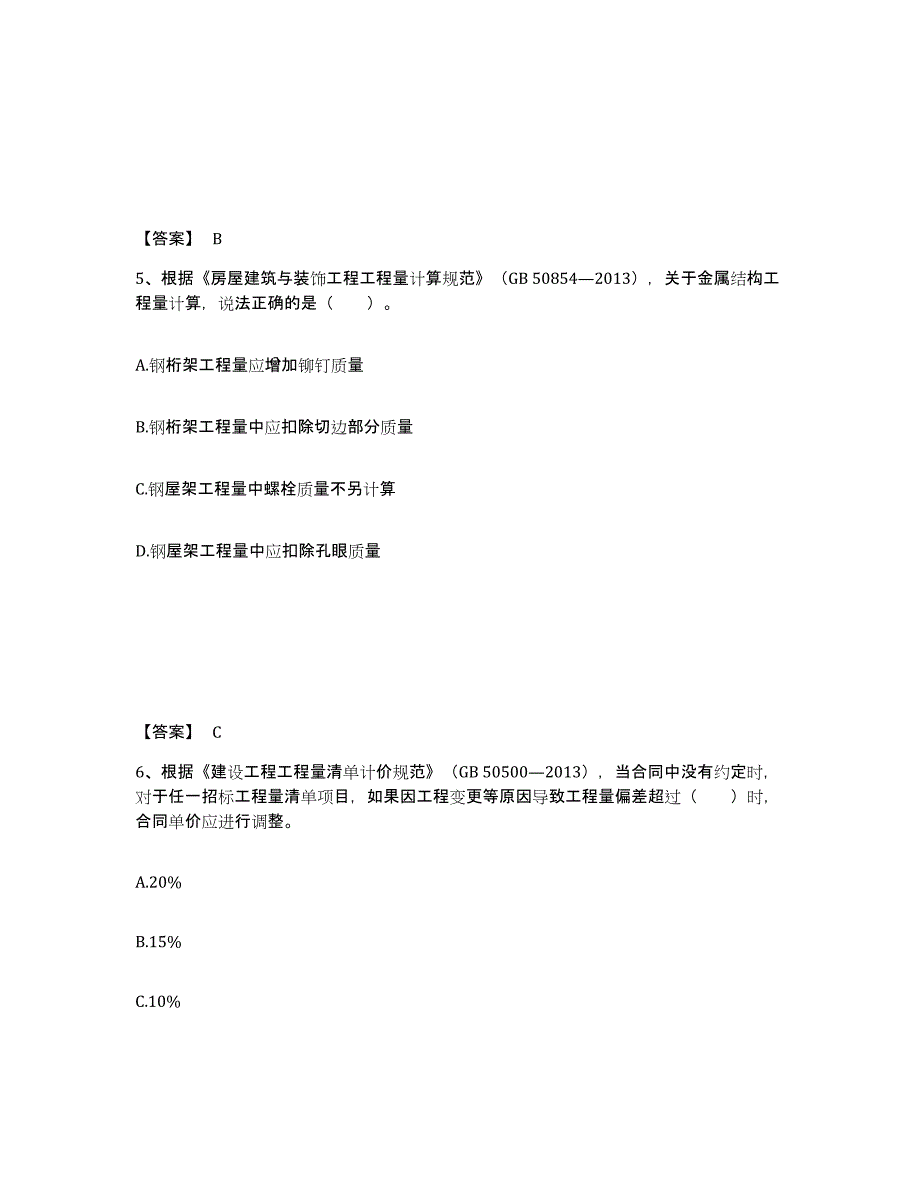 【答案】 B

5、根据《房屋建筑与装饰工程工程量计算规范》（GB 50854—2013），关于金属结构工程量计算，说法正确的是（　　）。

A.钢桁架工程量应增加铆钉质量

B.钢桁架工程量中应扣除切边部分质量

C.钢屋架工程量中螺栓质量不另计算

D.钢屋架工程量中应扣除孔眼质量

【答案】 C

6、根据《建设工程工程量清单计价规范》（GB 50500—2013），当合同中没有约定时，对于任一招标工程量清单项目，如果因工程变更等原因导致工程量偏差超过（　　）时，合同单价应进行调整。

A.20%

B.15%

C.10%